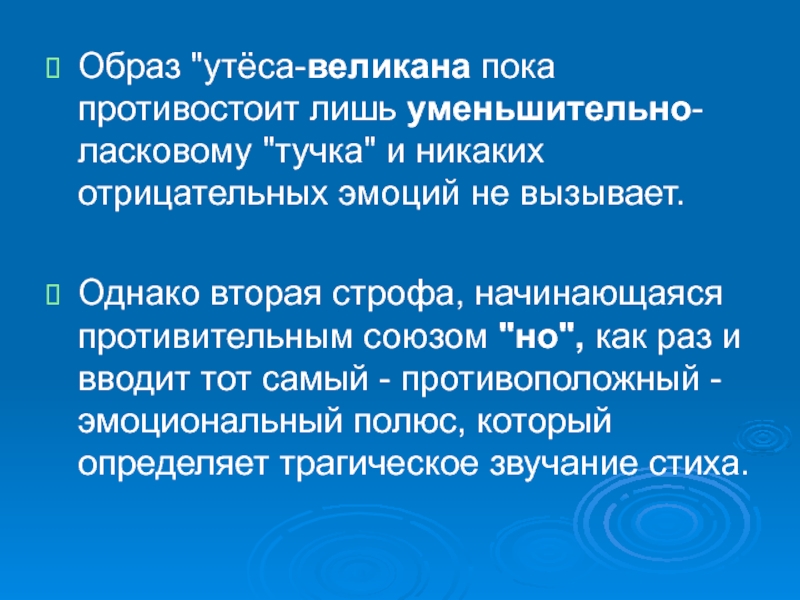 Образ "утёса-великана пока противостоит лишь уменьшительно-ласковому "тучка" и никаких отрицательных эмоций не вызывает.

Однако вторая строфа, начинающаяся противительным союзом "но", как раз и вводит тот самый - противоположный - эмоциональный полюс, который определяет трагическое звучание стиха.